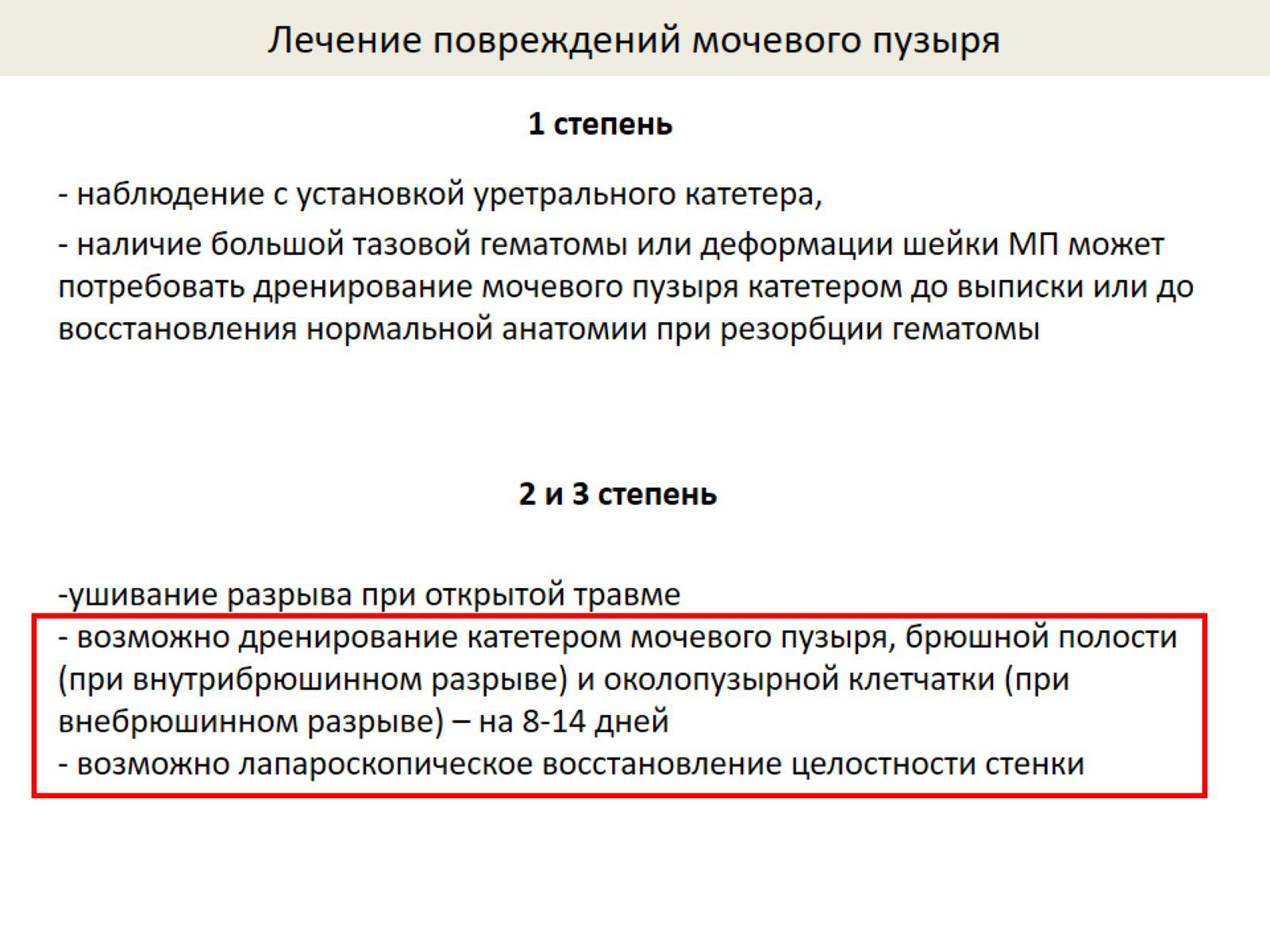 Лечение повреждений мочевого пузыря

1 степень

- наблюдение с установкой уретрального катетера,
- наличие большой тазовой гематомы или деформации шейки МП может потребовать дренирование мочевого пузыря катетером до выписки или до восстановления нормальной анатомии при резорбции гематомы

2 и 3 степень

-ушивание разрыва при открытой травме
- возможно дренирование катетером мочевого пузыря, брюшной полости (при внутрибрюшинном разрыве) и околопузырной клетчатки (при внебрюшинном разрыве) – на 8-14 дней
- возможно лапароскопическое восстановление целостности стенки